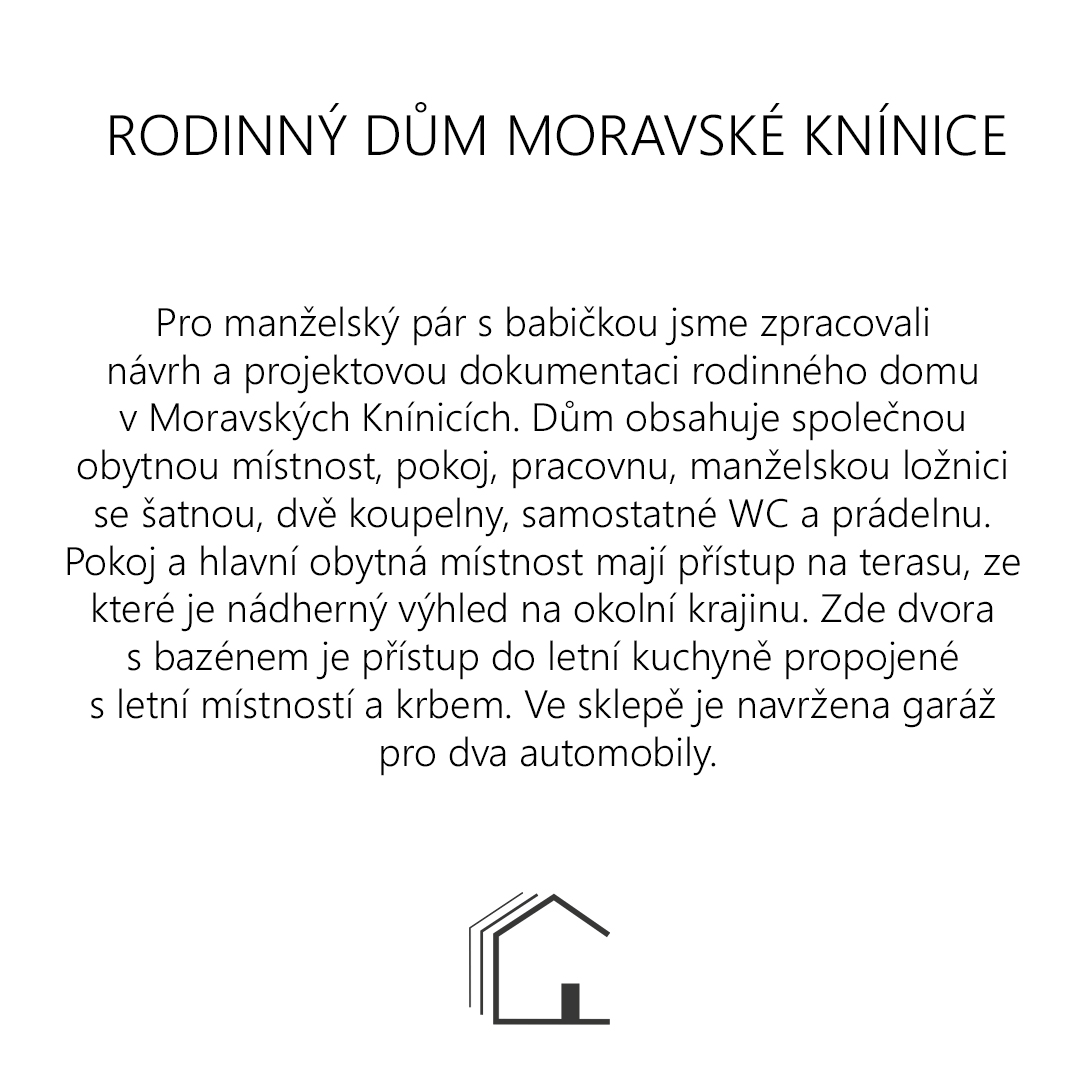 RODINNÝ DŮM MORAVSKÉ KNÍNICE

Pro manželský pár s babičkou jsme zpracovali návrh a projektovou dokumentaci rodinného domu v Moravských Knínicích. Dům obsahuje společnou obytnou místnost, pokoj, pracovnu, manželskou ložnici se šatnou, dvě koupelny, samostatné WC a prádelnu. Pokoj a hlavní obytná místnost mají přístup na terasu, ze které je nádherný výhled na okolní krajinu. Zde dvora s bazénem je přístup do letní kuchyně propojené s letní místností a krbem. Ve sklepě je navržena garáž pro dva automobily.